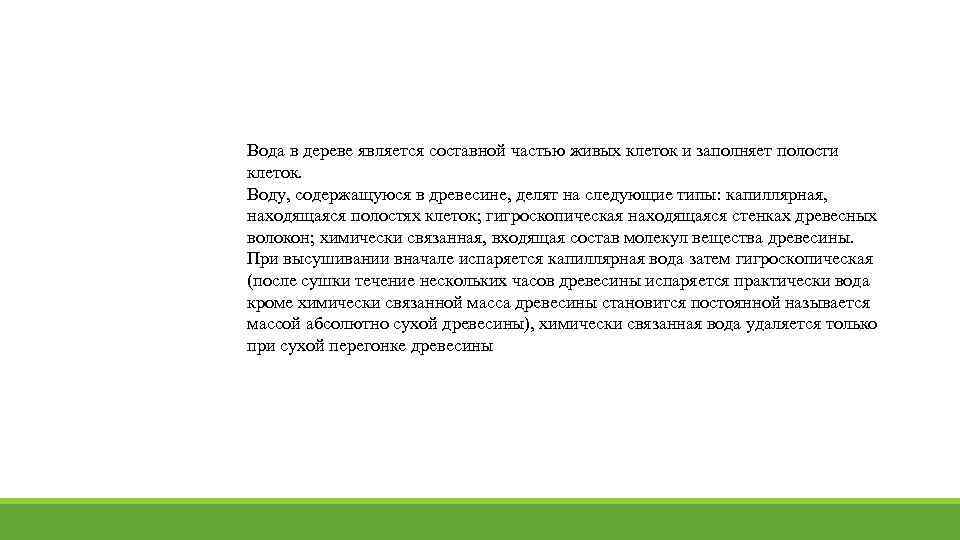 Вода в дереве является составной частью живых клеток и заполняет полости клеток.
Воду, содержащуюся в древесине, делят на следующие типы: капиллярная, находящаяся полостях клеток; гигроскопическая находящаяся стенках древесных волокон; химически связанная, входящая состав молекул вещества древесины.
При высушивании вначале испаряется капиллярная вода затем гигроскопическая (после сушки течение нескольких часов древесины испаряется практически вода кроме химически связанной масса древесины становится постоянной называется массой абсолютно сухой древесины), химически связанная вода удаляется только при сухой перегонке древесины